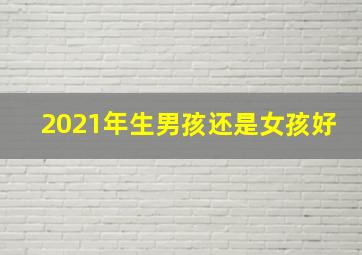 2021年生男孩还是女孩好